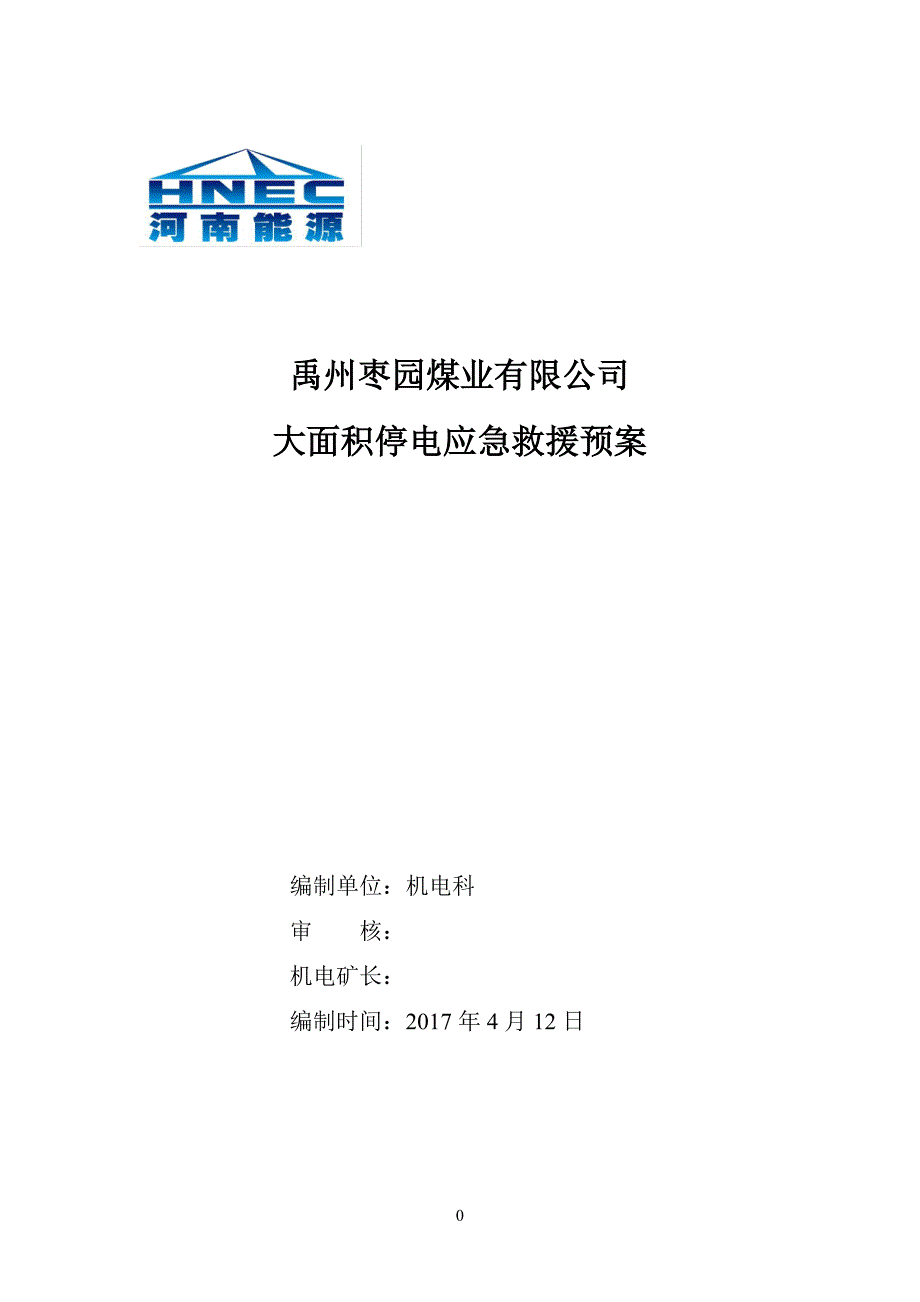 HNEC
河南能源

禹州枣园煤业有限公司
大面积停电应急救援预案

编制单位：机电科
审　　核：
机电矿长：
编制时间：2017 年 4 月 12 日

0